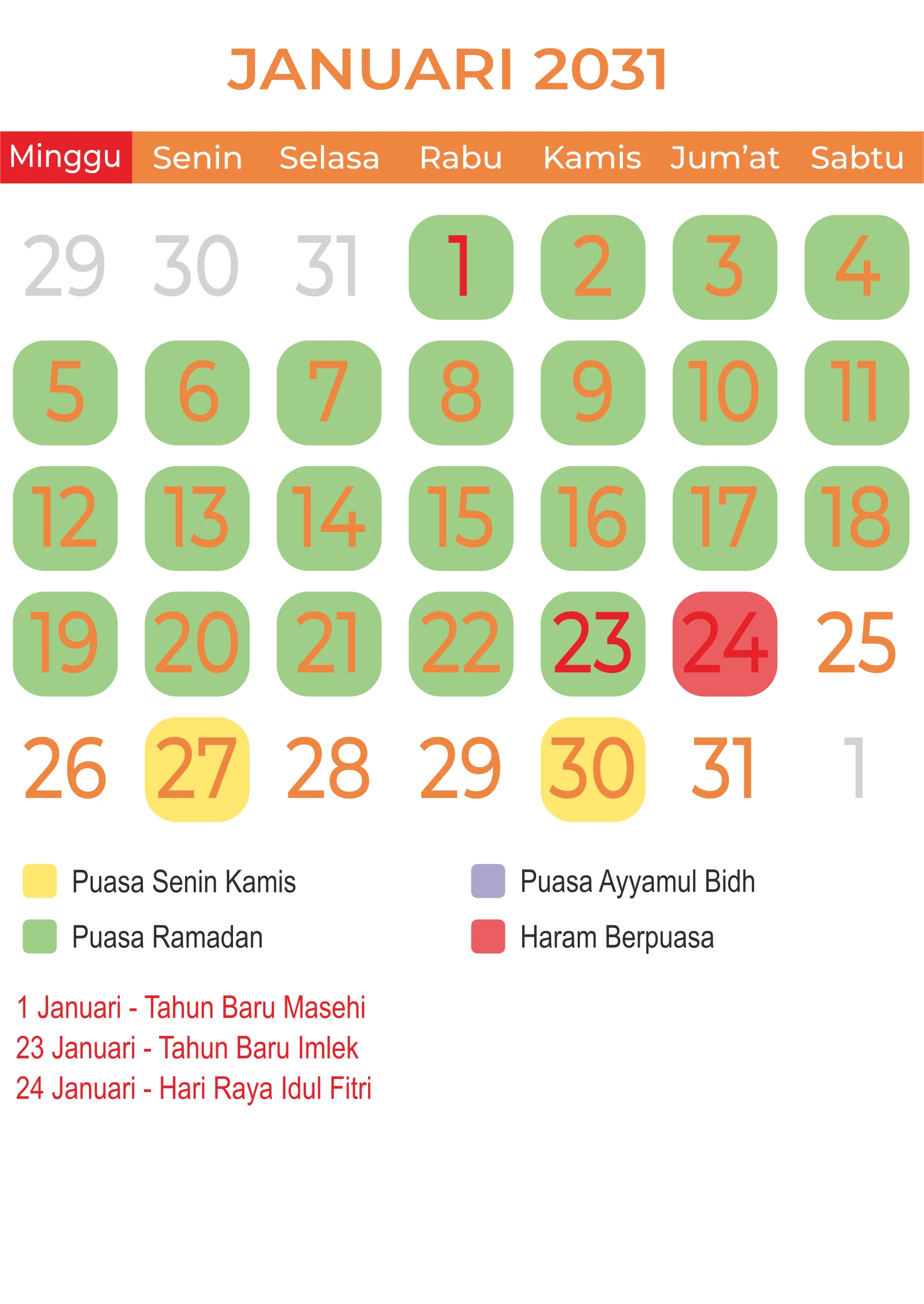 JANUARI 2031

| Minggu | Senin | Selasa | Rabu | Kamis | Jum'at | Sabtu |
|---|---|---|---|---|---|---|
| 29 | 30 | 31 | 1 | 2 | 3 | 4 |
| 5 | 6 | 7 | 8 | 9 | 10 | 11 |
| 12 | 13 | 14 | 15 | 16 | 17 | 18 |
| 19 | 20 | 21 | 22 | 23 | 24 | 25 |
| 26 | 27 | 28 | 29 | 30 | 31 | 1 |

Puasa Senin Kamis
Puasa Ramadan
Puasa Ayyamul Bidh
Haram Berpuasa

1 Januari - Tahun Baru Masehi
23 Januari - Tahun Baru Imlek
24 Januari - Hari Raya Idul Fitri